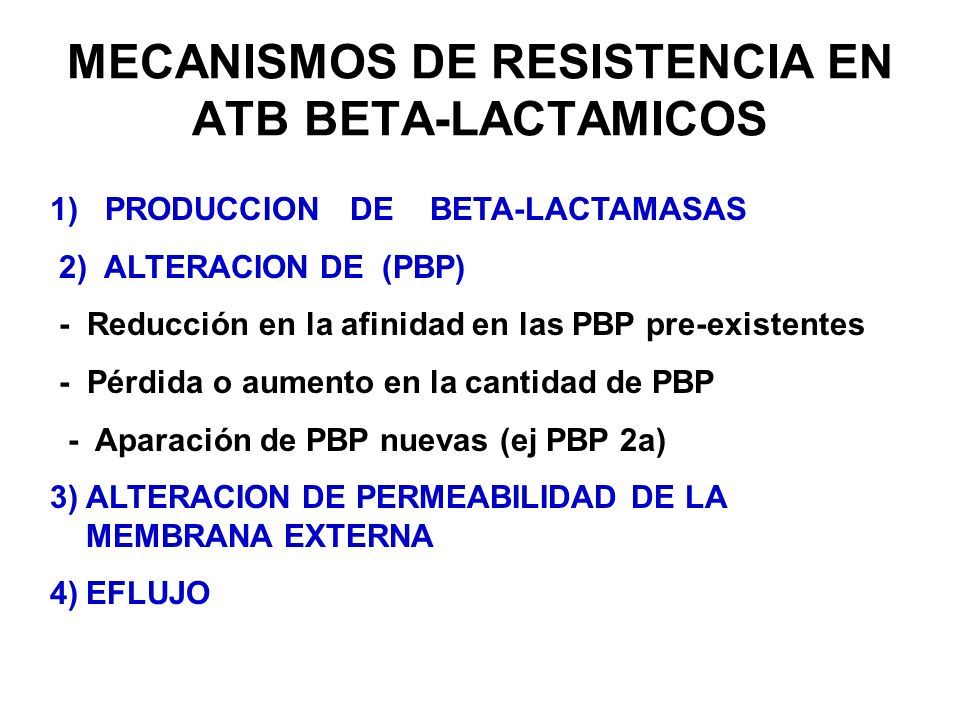 MECANISMOS DE RESISTENCIA EN ATB BETA-LACTAMICOS

1) PRODUCCION DE BETA-LACTAMASAS

2) ALTERACION DE (PBP)

- Reducción en la afinidad en las PBP pre-existentes

- Pérdida o aumento en la cantidad de PBP

- Aparación de PBP nuevas (ej PBP 2a)

3) ALTERACION DE PERMEABILIDAD DE LA MEMBRANA EXTERNA

4) EFLUJO